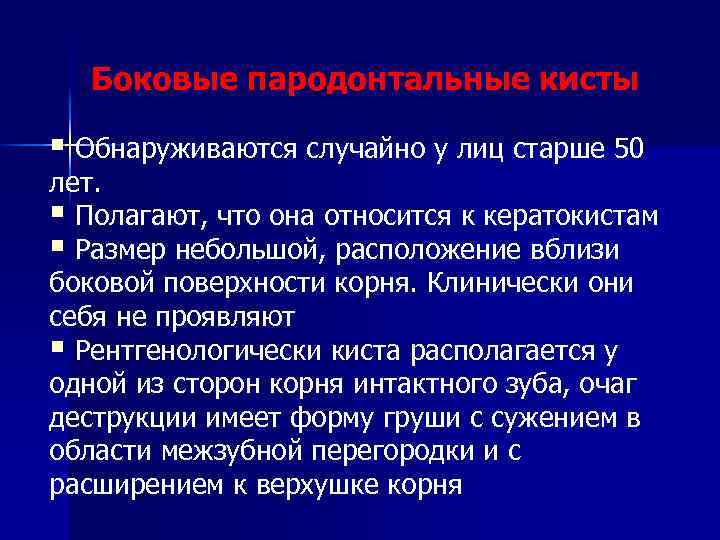 Боковые пародонтальные кисты

▪ Обнаруживаются случайно у лиц старше 50 лет.

▪ Полагают, что она относится к кератокистам

▪ Размер небольшой, расположение вблизи боковой поверхности корня. Клинически они себя не проявляют

▪ Рентгенологически киста располагается у одной из сторон корня интактного зуба, очаг деструкции имеет форму груши с сужением в области межзубной перегородки и с расширением к верхушке корня